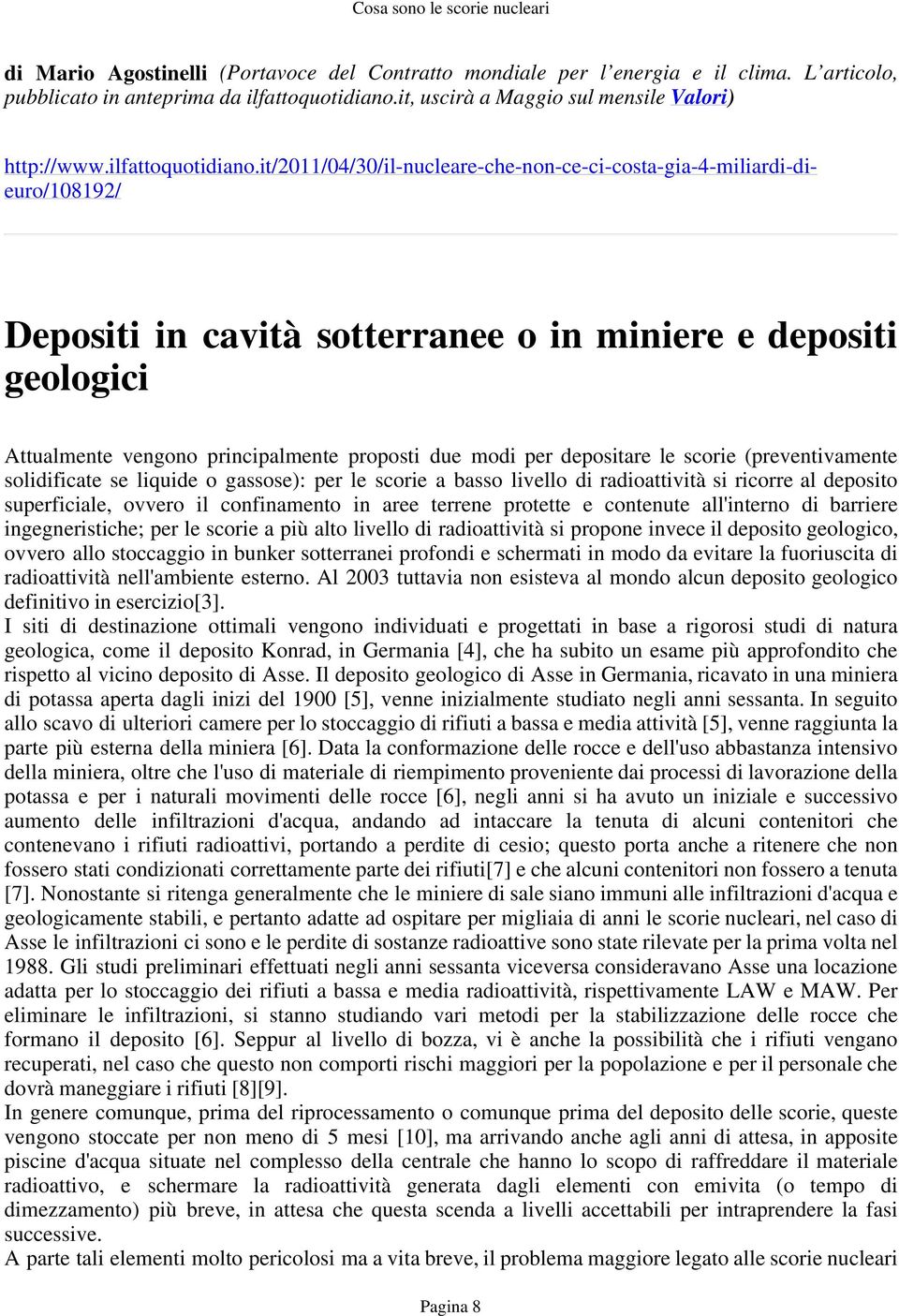 Cosa sono le scorie nucleari

di Mario Agostinelli (Portavoce del Contratto mondiale per l'energia e il clima. L'articolo, pubblicato in anteprima da ilfattoquotidiano.it, uscirà a Maggio sul mensile Valori)

http://www.ilfattoquotidiano.it/2011/04/30/il-nucleare-che-non-ce-ci-costa-gia-4-miliardi-di-euro/108192/

Depositi in cavità sotterranee o in miniere e depositi geologici

Attualmente vengono principalmente proposti due modi per depositare le scorie (preventivamente solidificate se liquide o gassose): per le scorie a basso livello di radioattività si ricorre al deposito superficiale, ovvero il confinamento in aree terrene protette e contenute all'interno di barriere ingegneristiche; per le scorie a più alto livello di radioattività si propone invece il deposito geologico, ovvero allo stoccaggio in bunker sotterranei profondi e schermati in modo da evitare la fuoriuscita di radioattività nell'ambiente esterno. Al 2003 tuttavia non esisteva al mondo alcun deposito geologico definitivo in esercizio[3].
I siti di destinazione ottimali vengono individuati e progettati in base a rigorosi studi di natura geologica, come il deposito Konrad, in Germania [4], che ha subito un esame più approfondito che rispetto al vicino deposito di Asse. Il deposito geologico di Asse in Germania, ricavato in una miniera di potassa aperta dagli inizi del 1900 [5], venne inizialmente studiato negli anni sessanta. In seguito allo scavo di ulteriori camere per lo stoccaggio di rifiuti a bassa e media attività [5], venne raggiunta la parte più esterna della miniera [6]. Data la conformazione delle rocce e dell'uso abbastanza intensivo della miniera, oltre che l'uso di materiale di riempimento proveniente dai processi di lavorazione della potassa e per i naturali movimenti delle rocce [6], negli anni si ha avuto un iniziale e successivo aumento delle infiltrazioni d'acqua, andando ad intaccare la tenuta di alcuni contenitori che contenevano i rifiuti radioattivi, portando a perdite di cesio; questo porta anche a ritenere che non fossero stati condizionati correttamente parte dei rifiuti[7] e che alcuni contenitori non fossero a tenuta [7]. Nonostante si ritenga generalmente che le miniere di sale siano immuni alle infiltrazioni d'acqua e geologicamente stabili, e pertanto adatte ad ospitare per migliaia di anni le scorie nucleari, nel caso di Asse le infiltrazioni ci sono e le perdite di sostanze radioattive sono state rilevate per la prima volta nel 1988. Gli studi preliminari effettuati negli anni sessanta viceversa consideravano Asse una locazione adatta per lo stoccaggio dei rifiuti a bassa e media radioattività, rispettivamente LAW e MAW. Per eliminare le infiltrazioni, si stanno studiando vari metodi per la stabilizzazione delle rocce che formano il deposito [6]. Seppur al livello di bozza, vi è anche la possibilità che i rifiuti vengano recuperati, nel caso che questo non comporti rischi maggiori per la popolazione e per il personale che dovrà maneggiare i rifiuti [8][9].
In genere comunque, prima del riprocessamento o comunque prima del deposito delle scorie, queste vengono stoccate per non meno di 5 mesi [10], ma arrivando anche agli anni di attesa, in apposite piscine d'acqua situate nel complesso della centrale che hanno lo scopo di raffreddare il materiale radioattivo, e schermare la radioattività generata dagli elementi con emivita (o tempo di dimezzamento) più breve, in attesa che questa scenda a livelli accettabili per intraprendere la fasi successive.
A parte tali elementi molto pericolosi ma a vita breve, il problema maggiore legato alle scorie nucleari

Pagina 8